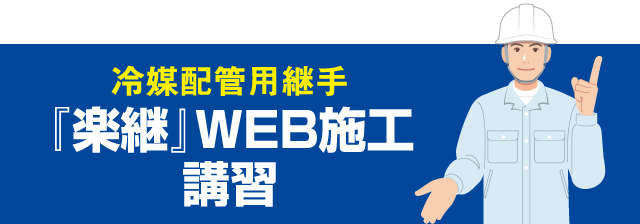 冷媒配管用継手
『楽継』WEB施工講習